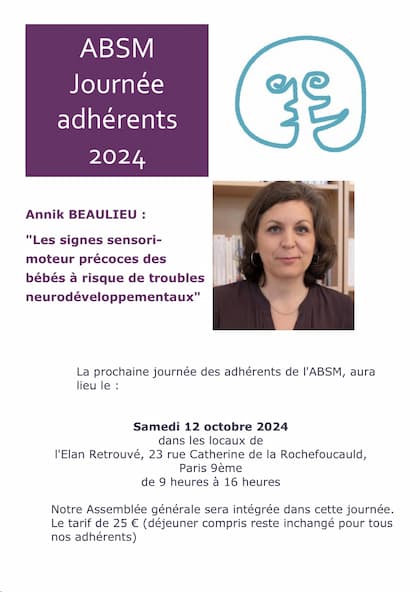 ABSM
Journée
adhérents
2024

Annik BEAULIEU :

"Les signes sensori-moteur précoces des bébés à risque de troubles neurodéveloppementaux"

La prochaine journée des adhérents de l'ABSM, aura lieu le :

Samedi 12 octobre 2024
dans les locaux de
l'Elan Retrouvé, 23 rue Catherine de la Rochefoucauld,
Paris 9ème
de 9 heures à 16 heures

Notre Assemblée générale sera intégrée dans cette journée. Le tarif de 25 € (déjeuner compris reste inchangé pour tous nos adhérents)